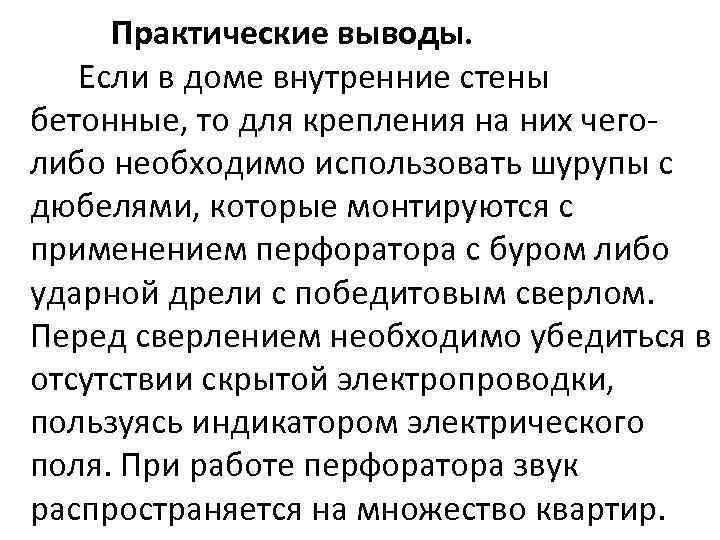 Практические выводы.

Если в доме внутренние стены бетонные, то для крепления на них чего-либо необходимо использовать шурупы с дюбелями, которые монтируются с применением перфоратора с буром либо ударной дрели с победитовым сверлом. Перед сверлением необходимо убедиться в отсутствии скрытой электропроводки, пользуясь индикатором электрического поля. При работе перфоратора звук распространяется на множество квартир.